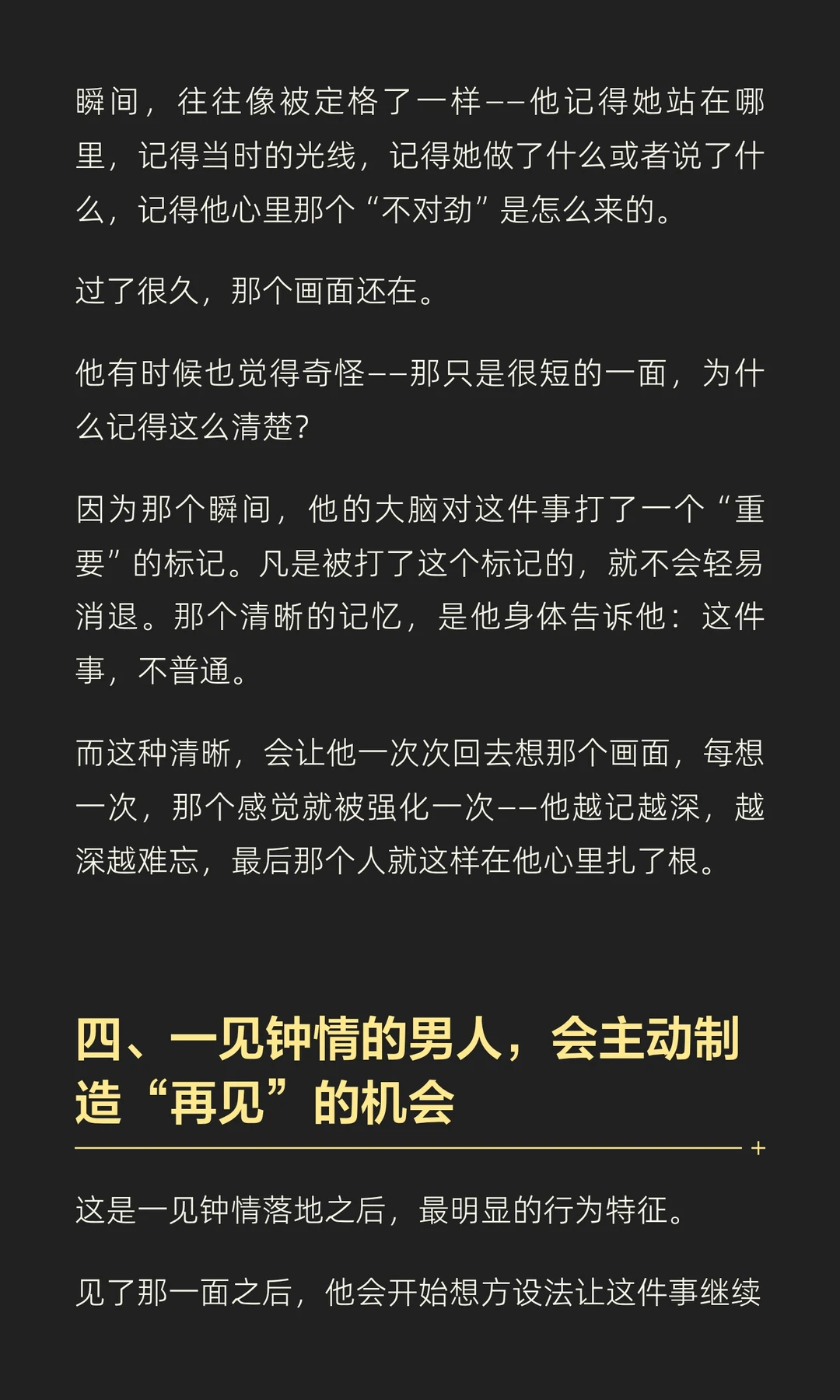 瞬间，往往像被定格了一样——他记得她站在哪里，记得当时的光线，记得她做了什么或者说了什么，记得他心里那个“不对劲”是怎么来的。

过了很久，那个画面还在。

他有时候也觉得奇怪——那只是很短的一面，为什么记得这么清楚？

因为那个瞬间，他的大脑对这件事打了一个“重要”的标记。凡是被打了这个标记的，就不会轻易消退。那个清晰的记忆，是他身体告诉他：这件事，不普通。

而这种清晰，会让他一次次回去想那个画面，每想一次，那个感觉就被强化一次——他越记越深，越深越难忘，最后那个人就这样在他心里扎了根。

四、一见钟情的男人，会主动制造“再见”的机会

这是一见钟情落地之后，最明显的行为特征。

见了那一面之后，他会开始想方设法让这件事继续